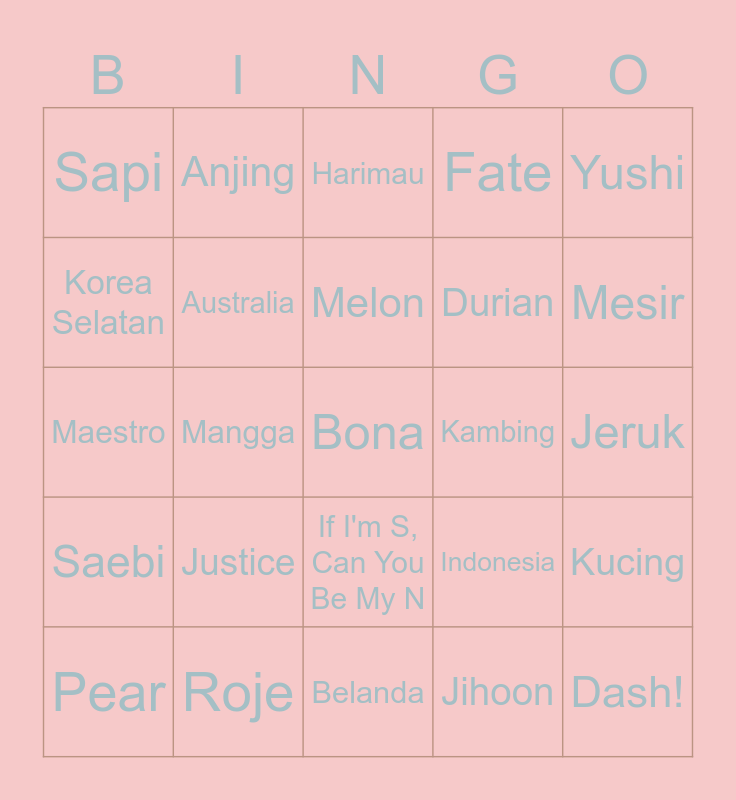 | B | I | N | G | O |
|---|---|---|---|---|
| Sapi | Anjing | Harimau | Fate | Yushi |
| Korea Selatan | Australia | Melon | Durian | Mesir |
| Maestro | Mangga | Bona | Kambing | Jeruk |
| Saebi | Justice | If I'm S, Can You Be My N | Indonesia | Kucing |
| Pear | Roje | Belanda | Jihoon | Dash! |